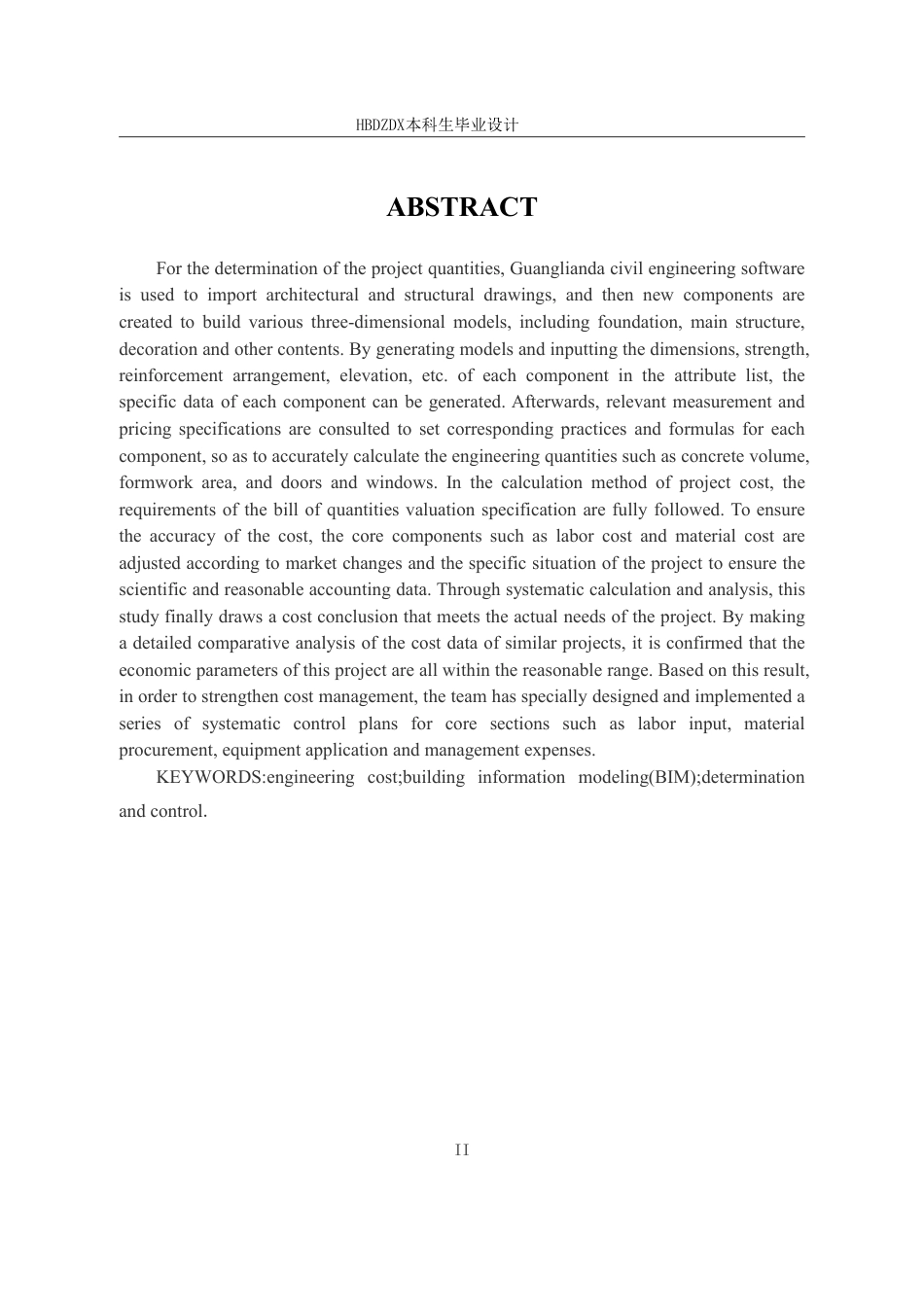 HBDZDX本科生毕业设计

ABSTRACT

For the determination of the project quantities, Guanglianda civil engineering software is used to import architectural and structural drawings, and then new components are created to build various three-dimensional models, including foundation, main structure, decoration and other contents. By generating models and inputting the dimensions, strength, reinforcement arrangement, elevation, etc. of each component in the attribute list, the specific data of each component can be generated. Afterwards, relevant measurement and pricing specifications are consulted to set corresponding practices and formulas for each component, so as to accurately calculate the engineering quantities such as concrete volume, formwork area, and doors and windows. In the calculation method of project cost, the requirements of the bill of quantities valuation specification are fully followed. To ensure the accuracy of the cost, the core components such as labor cost and material cost are adjusted according to market changes and the specific situation of the project to ensure the scientific and reasonable accounting data. Through systematic calculation and analysis, this study finally draws a cost conclusion that meets the actual needs of the project. By making a detailed comparative analysis of the cost data of similar projects, it is confirmed that the economic parameters of this project are all within the reasonable range. Based on this result, in order to strengthen cost management, the team has specially designed and implemented a series of systematic control plans for core sections such as labor input, material procurement, equipment application and management expenses.

KEYWORDS:engineering cost;building information modeling(BIM);determination and control.

II